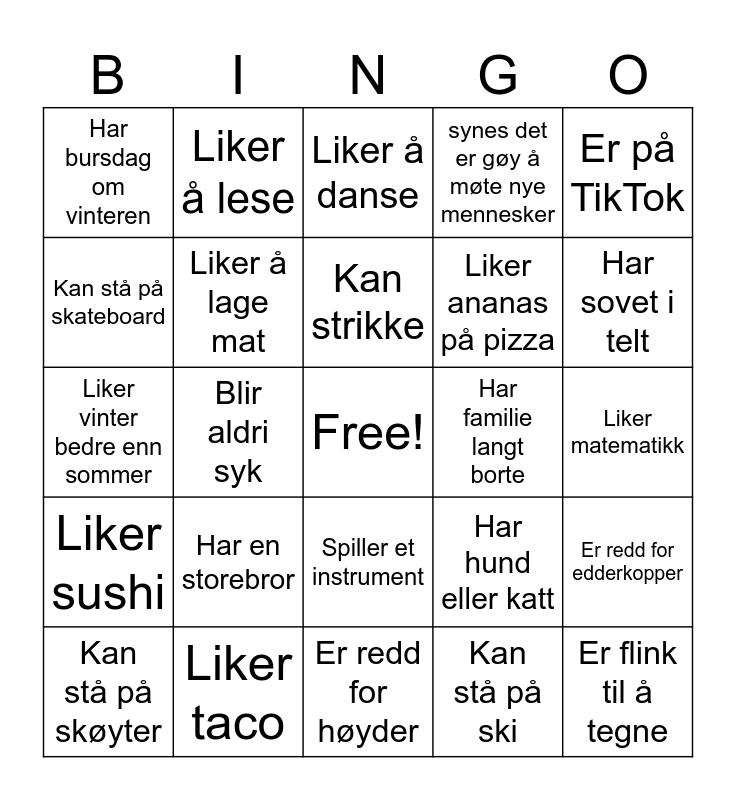 | B | I | N | G | O |
|---|---|---|---|---|
| Har bursdag om vinteren | Liker å lese | Liker å danse | synes det er gøy å møte nye mennesker | Er på TikTok |
| Kan stå på skateboard | Liker å lage mat | Kan strikke | Liker ananas på pizza | Har sovet i telt |
| Liker vinter bedre enn sommer | Blir aldri syk | Free! | Har familie langt borte | Liker matematikk |
| Liker sushi | Har en storebror | Spiller et instrument | Har hund eller katt | Er redd for edderkopper |
| Kan stå på skøyter | Liker taco | Er redd for høyder | Kan stå på ski | Er flink til å tegne |